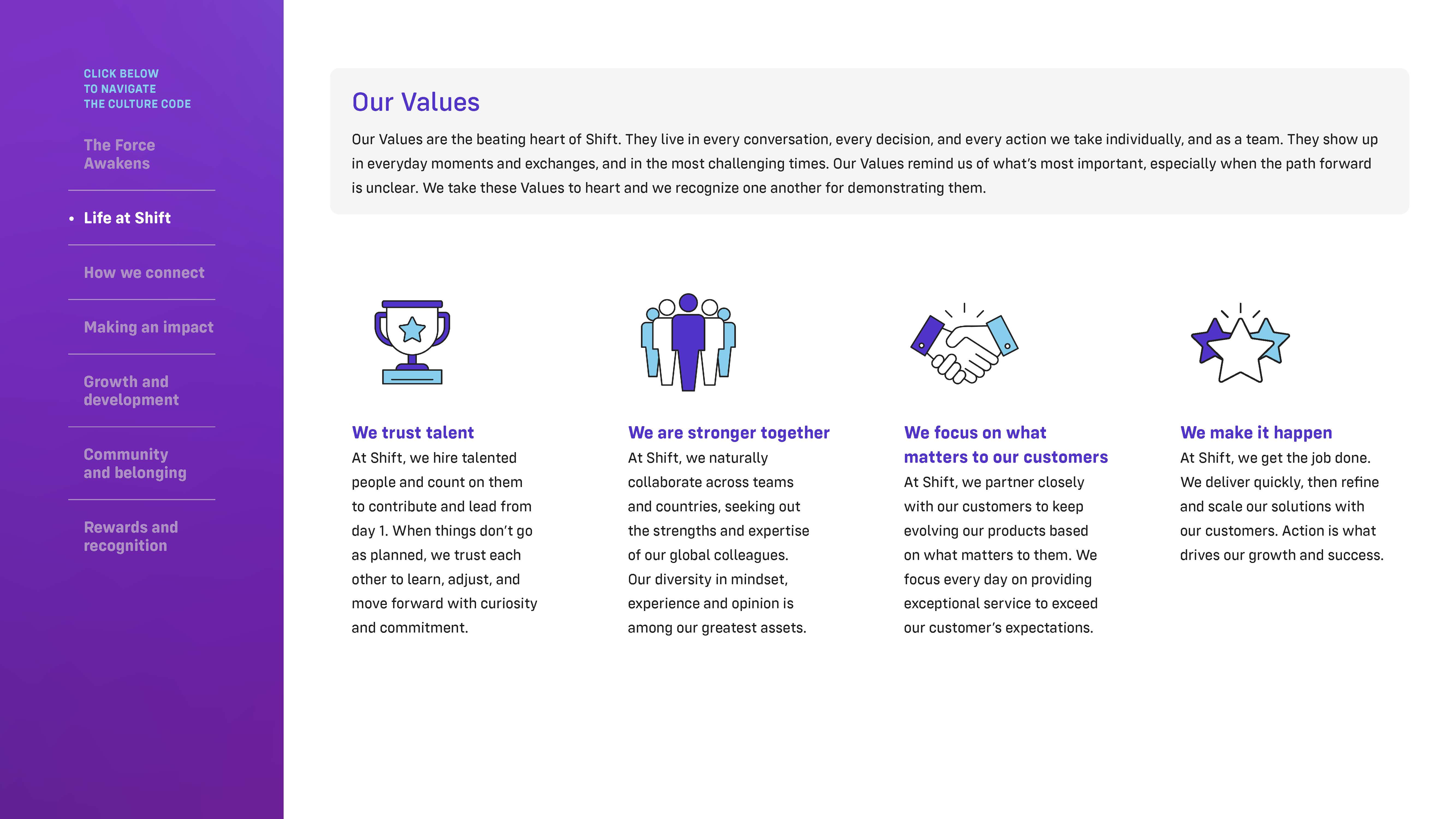 CLICK BELOW
TO NAVIGATE
THE CULTURE CODE

The Force Awakens

• Life at Shift

How we connect

Making an impact

Growth and development

Community and belonging

Rewards and recognition

Our Values

Our Values are the beating heart of Shift. They live in every conversation, every decision, and every action we take individually, and as a team. They show up in everyday moments and exchanges, and in the most challenging times. Our Values remind us of what's most important, especially when the path forward is unclear. We take these Values to heart and we recognize one another for demonstrating them.

We trust talent

At Shift, we hire talented people and count on them to contribute and lead from day 1. When things don't go as planned, we trust each other to learn, adjust, and move forward with curiosity and commitment.

We are stronger together

At Shift, we naturally collaborate across teams and countries, seeking out the strengths and expertise of our global colleagues. Our diversity in mindset, experience and opinion is among our greatest assets.

We focus on what matters to our customers

At Shift, we partner closely with our customers to keep evolving our products based on what matters to them. We focus every day on providing exceptional service to exceed our customer's expectations.

We make it happen

At Shift, we get the job done. We deliver quickly, then refine and scale our solutions with our customers. Action is what drives our growth and success.